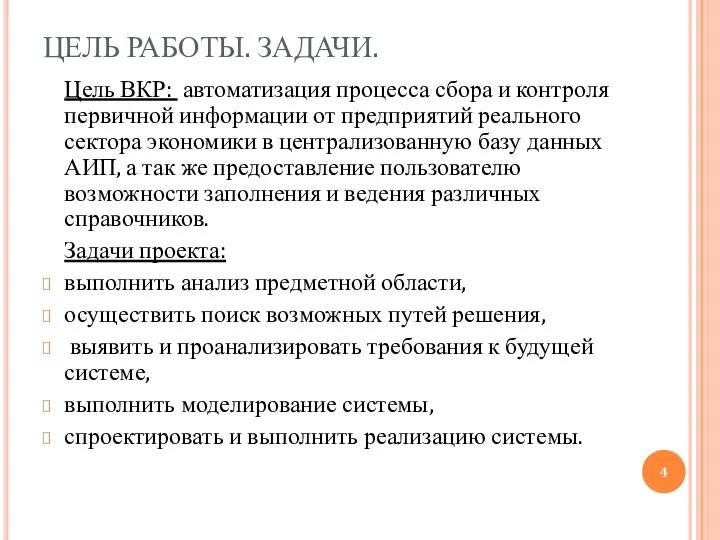 ЦЕЛЬ РАБОТЫ. ЗАДАЧИ.

Цель ВКР: автоматизация процесса сбора и контроля первичной информации от предприятий реального сектора экономики в централизованную базу данных АИП, а так же предоставление пользователю возможности заполнения и ведения различных справочников.

Задачи проекта:

выполнить анализ предметной области,

осуществить поиск возможных путей решения,

выявить и проанализировать требования к будущей системе,

выполнить моделирование системы,

спроектировать и выполнить реализацию системы.

4